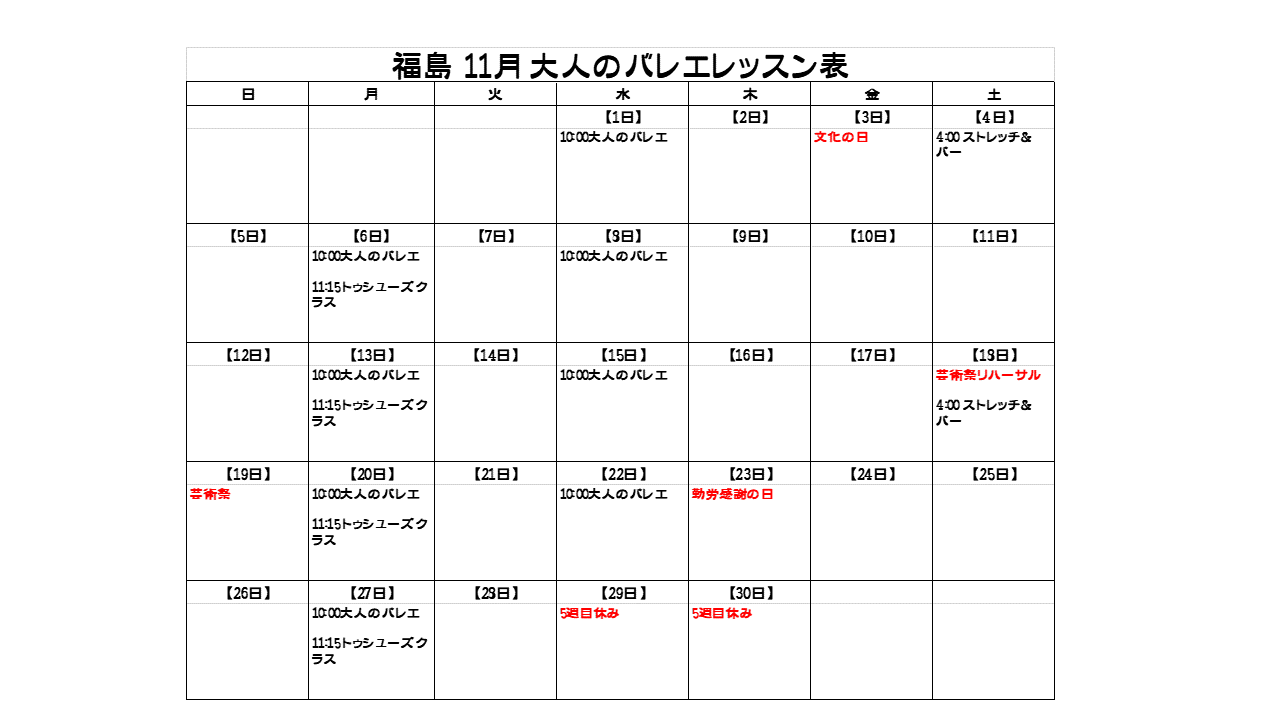 福島 11月 大人のバレエレッスン表

| 日 | 月 | 火 | 水 | 木 | 金 | 土 |
|---|---|---|---|---|---|---|
| | | | 【1日】 | 【2日】 | 【3日】 | 【4日】 |
| | | | 10:00大人のバレエ | | 文化の日 | 4:00 ストレッチ&バー |
| 【5日】 | 【6日】 | 【7日】 | 【9日】 | 【9日】 | 【10日】 | 【11日】 |
| | 10:00大人のバレエ 11:15トゥシューズクラス | | 10:00大人のバレエ | | | |
| 【12日】 | 【13日】 | 【14日】 | 【15日】 | 【16日】 | 【17日】 | 【19日】 |
| | 10:00大人のバレエ 11:15トゥシューズクラス | | 10:00大人のバレエ | | | 芸術祭リハーサル 4:00 ストレッチ&バー |
| 【19日】 | 【20日】 | 【21日】 | 【22日】 | 【23日】 | 【24日】 | 【25日】 |
| 芸術祭 | 10:00大人のバレエ 11:15トゥシューズクラス | | 10:00大人のバレエ | 勤労感謝の日 | | |
| 【26日】 | 【27日】 | 【29日】 | 【29日】 | 【30日】 | | |
| | 10:00大人のバレエ 11:15トゥシューズクラス | | 5週目休み | 5週目休み | | |